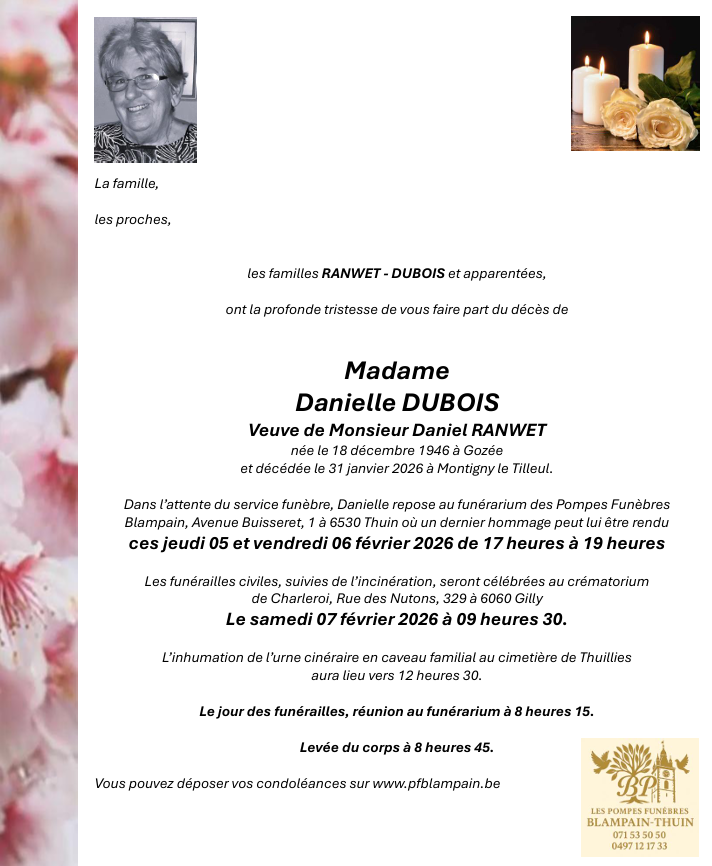 La famille,

les proches,

les familles RANWET - DUBOIS et apparentées,

ont la profonde tristesse de vous faire part du décès de

Madame
Danielle DUBOIS
Veuve de Monsieur Daniel RANWET
née le 18 décembre 1946 à Gozée
et décédée le 31 janvier 2026 à Montigny le Tilleul.

Dans l'attente du service funèbre, Danielle repose au funérarium des Pompes Funèbres Blampain, Avenue Buisseret, 1 à 6530 Thuin où un dernier hommage peut lui être rendu
ces jeudi 05 et vendredi 06 février 2026 de 17 heures à 19 heures

Les funérailles civiles, suivies de l'incinération, seront célébrées au crématorium de Charleroi, Rue des Nutons, 329 à 6060 Gilly
Le samedi 07 février 2026 à 09 heures 30.

L'inhumation de l'urne cinéraire en caveau familial au cimetière de Thuillies aura lieu vers 12 heures 30.

Le jour des funérailles, réunion au funérarium à 8 heures 15.

Levée du corps à 8 heures 45.

Vous pouvez déposer vos condoléances sur www.pfblampain.be

BP
LES POMPES FUNÈBRES
BLAMPAIN-THUIN
071 53 50 50
0497 12 17 33